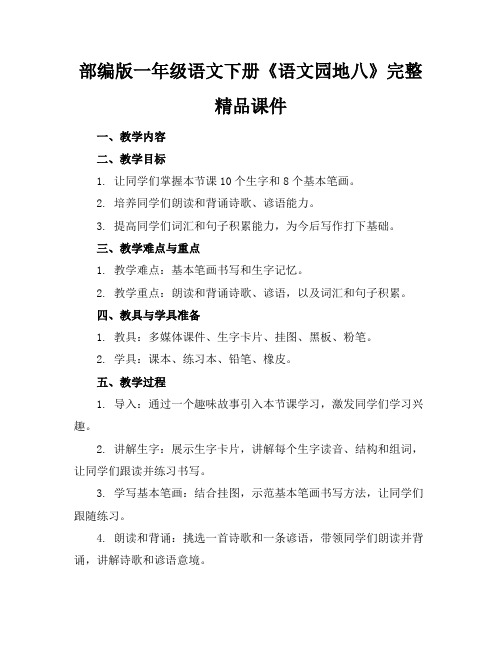 部编版一年级语文下册《语文园地八》完整精品课件

一、教学内容

二、教学目标

1. 让同学们掌握本节课 10 个生字和 8 个基本笔画。

2. 培养同学们朗读和背诵诗歌、谚语能力。

3. 提高同学们词汇和句子积累能力，为今后写作打下基础。

三、教学难点与重点

1. 教学难点：基本笔画书写和生字记忆。

2. 教学重点：朗读和背诵诗歌、谚语，以及词汇和句子积累。

四、教具与学具准备

1. 教具：多媒体课件、生字卡片、挂图、黑板、粉笔。

2. 学具：课本、练习本、铅笔、橡皮。

五、教学过程

1. 导入：通过一个趣味故事引入本节课学习，激发同学们学习兴趣。

2. 讲解生字：展示生字卡片，讲解每个生字读音、结构和组词，让同学们跟读并练习书写。

3. 学写基本笔画：结合挂图，示范基本笔画书写方法，让同学们跟随练习。

4. 朗读和背诵：挑选一首诗歌和一条谚语，带领同学们朗读并背诵，讲解诗歌和谚语意境。